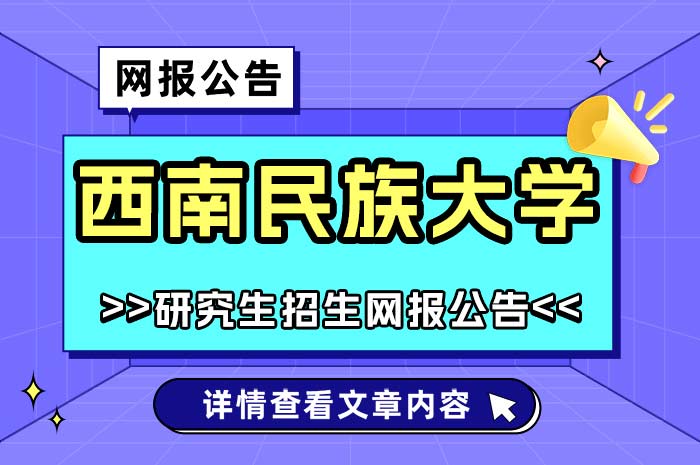 网报公告

西南民族大学

>>研究生招生网报公告<<

详情查看文章内容